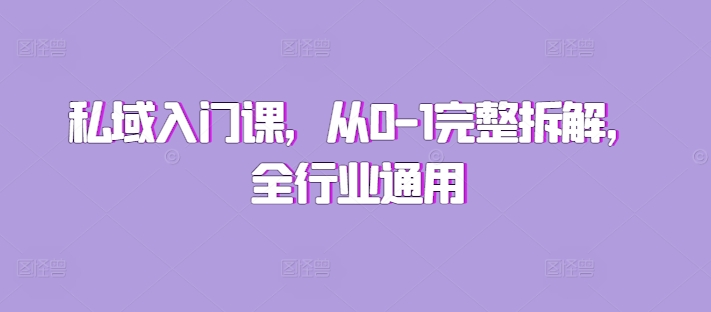 私域入门课，从0-1完整拆解，全行业通用